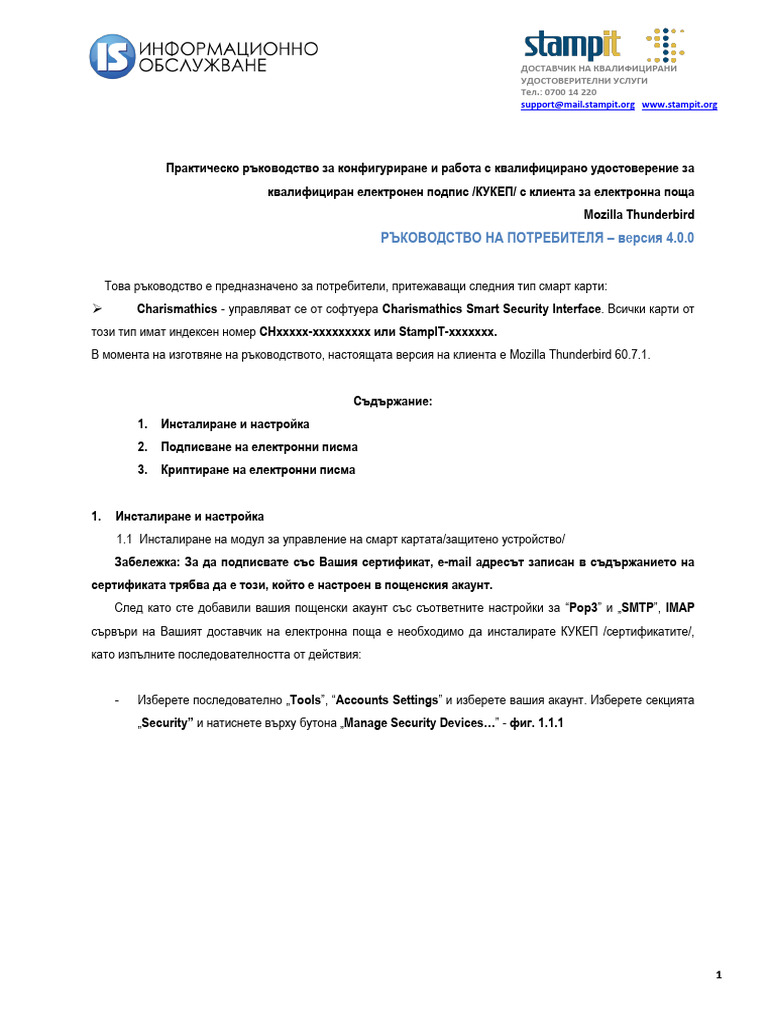 IS ИНФОРМАЦИОННО ОБСЛУЖВАНЕ

stampit
ДОСТАВЧИК НА КВАЛИФИЦИРАНИ УДОСТОВЕРИТЕЛНИ УСЛУГИ
Тел.: 0700 14 220
support@mail.stampit.org www.stampit.org

Практическо ръководство за конфигуриране и работа с квалифицирано удостоверение за квалифициран електронен подпис /КУКЕП/ с клиента за електронна поща Mozilla Thunderbird

РЪКОВОДСТВО НА ПОТРЕБИТЕЛЯ – версия 4.0.0

Това ръководство е предназначено за потребители, притежаващи следния тип смарт карти:

➢ Charismathics - управляват се от софтуера Charismathics Smart Security Interface. Всички карти от този тип имат индексен номер CHxxxxx-xxxxxxxxx или StampIT-xxxxxxx.

В момента на изготвяне на ръководството, настоящата версия на клиента е Mozilla Thunderbird 60.7.1.

Съдържание:

1. Инсталиране и настройка
2. Подписване на електронни писма
3. Криптиране на електронни писма

1. Инсталиране и настройка

1.1 Инсталиране на модул за управление на смарт картата/защитено устройство/

Забележка: За да подписвате със Вашия сертификат, e-mail адресът записан в съдържанието на сертификата трябва да е този, който е настроен в пощенския акаунт.

След като сте добавили вашия пощенски акаунт със съответните настройки за "Pop3" и „SMTP", IMAP сървъри на Вашият доставчик на електронна поща е необходимо да инсталирате КУКЕП /сертификатите/, като изпълните последователността от действия:

- Изберете последователно „Tools", "Accounts Settings" и изберете вашия акаунт. Изберете секцията „Security" и натиснете върху бутона „Manage Security Devices…" - фиг. 1.1.1

1